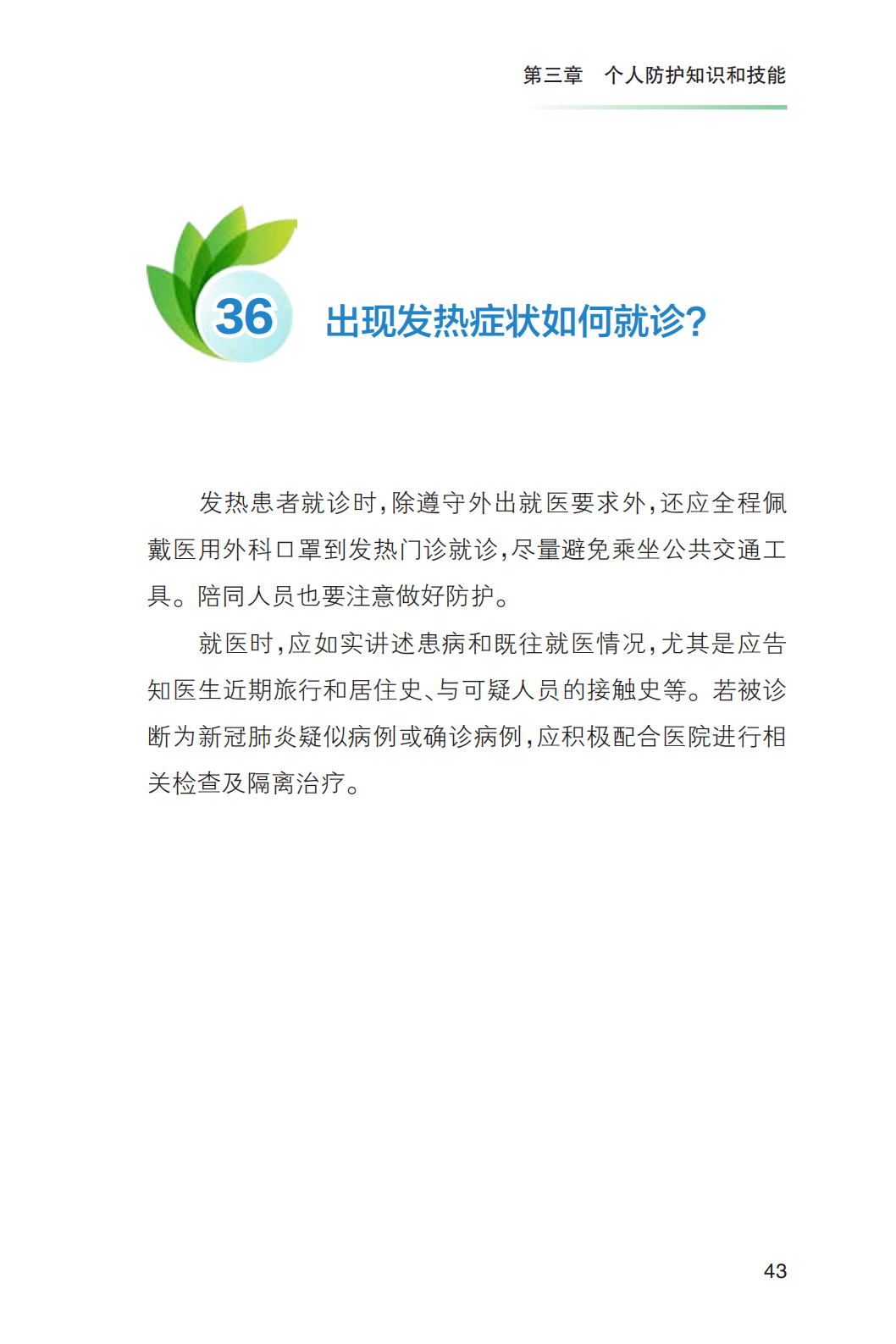 第三章　个人防护知识和技能

36 出现发热症状如何就诊?

发热患者就诊时,除遵守外出就医要求外,还应全程佩戴医用外科口罩到发热门诊就诊,尽量避免乘坐公共交通工具。陪同人员也要注意做好防护。

就医时,应如实讲述患病和既往就医情况,尤其是应告知医生近期旅行和居住史、与可疑人员的接触史等。若被诊断为新冠肺炎疑似病例或确诊病例,应积极配合医院进行相关检查及隔离治疗。

43